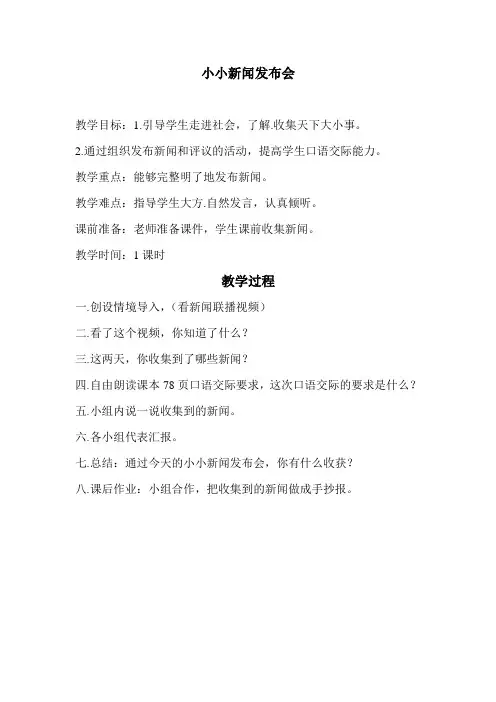 小小新闻发布会

教学目标：1.引导学生走进社会，了解.收集天下大小事。

2.通过组织发布新闻和评议的活动，提高学生口语交际能力。

教学重点：能够完整明了地发布新闻。

教学难点：指导学生大方.自然发言，认真倾听。

课前准备：老师准备课件，学生课前收集新闻。

教学时间：1 课时

教学过程

一.创设情境导入，（看新闻联播视频）

二.看了这个视频，你知道了什么？

三.这两天，你收集到了哪些新闻？

四.自由朗读课本 78 页口语交际要求，这次口语交际的要求是什么？

五.小组内说一说收集到的新闻。

六.各小组代表汇报。

七.总结：通过今天的小小新闻发布会，你有什么收获？

八.课后作业：小组合作，把收集到的新闻做成手抄报。